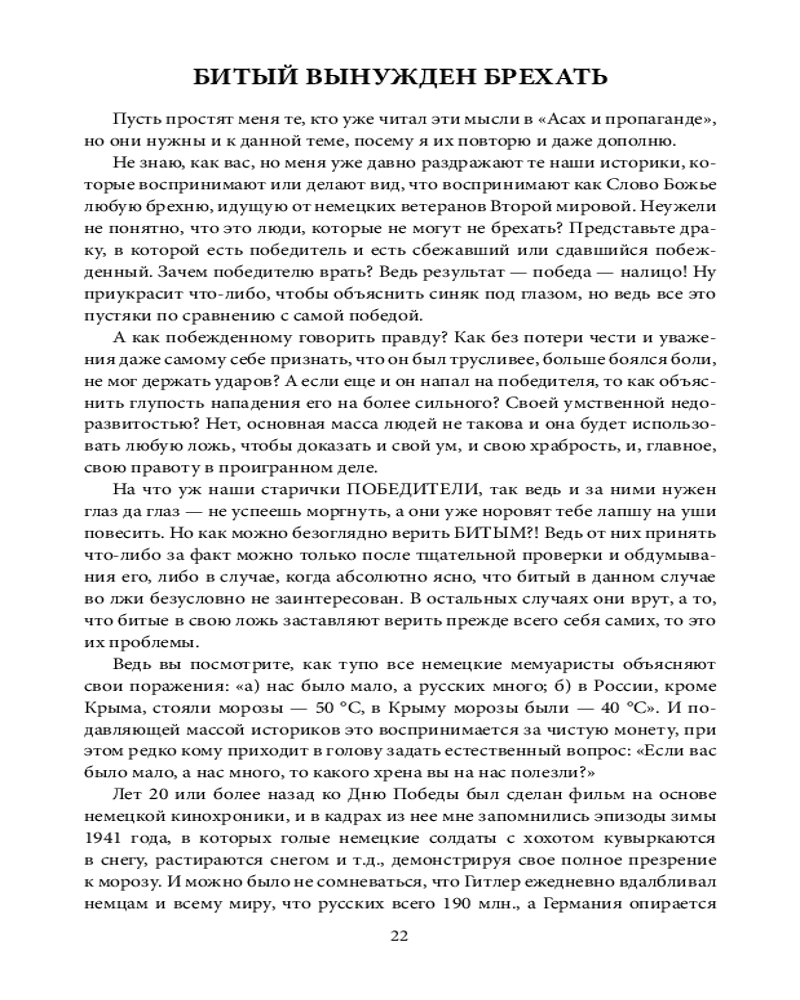 БИТЫЙ ВЫНУЖДЕН БРЕХАТЬ

Пусть простят меня те, кто уже читал эти мысли в «Асах и пропаганде», но они нужны и к данной теме, посему я их повторю и даже дополню.

Не знаю, как вас, но меня уже давно раздражают те наши историки, которые воспринимают или делают вид, что воспринимают как Слово Божье любую брехню, идущую от немецких ветеранов Второй мировой. Неужели не понятно, что это люди, которые не могут не брехать? Представьте драку, в которой есть победитель и есть сбежавший или сдавшийся побежденный. Зачем победителю врать? Ведь результат — победа — налицо! Ну приукрасит что-либо, чтобы объяснить синяк под глазом, но ведь все это пустяки по сравнению с самой победой.

А как побежденному говорить правду? Как без потери чести и уважения даже самому себе признать, что он был трусливее, больше боялся боли, не мог держать ударов? А если еще и он напал на победителя, то как объяснить глупость нападения его на более сильного? Своей умственной недоразвитостью? Нет, основная масса людей не такова и она будет использовать любую ложь, чтобы доказать и свой ум, и свою храбрость, и, главное, свою правоту в проигранном деле.

На что уж наши старички ПОБЕДИТЕЛИ, так ведь и за ними нужен глаз да глаз — не успеешь моргнуть, а они уже норовят тебе лапшу на уши повесить. Но как можно безоглядно верить БИТЫМ?! Ведь от них принять что-либо за факт можно только после тщательной проверки и обдумывания его, либо в случае, когда абсолютно ясно, что битый в данном случае во лжи безусловно не заинтересован. В остальных случаях они врут, а то, что битые в свою ложь заставляют верить прежде всего себя самих, то это их проблемы.

Ведь вы посмотрите, как тупо все немецкие мемуаристы объясняют свои поражения: «а) нас было мало, а русских много; б) в России, кроме Крыма, стояли морозы — 50 °С, в Крыму морозы были — 40 °С». И подавляющей массой историков это воспринимается за чистую монету, при этом редко кому приходит в голову задать естественный вопрос: «Если вас было мало, а нас много, то какого хрена вы на нас полезли?»

Лет 20 или более назад ко Дню Победы был сделан фильм на основе немецкой кинохроники, и в кадрах из нее мне запомнились эпизоды зимы 1941 года, в которых голые немецкие солдаты с хохотом кувыркаются в снегу, растираются снегом и т.д., демонстрируя свое полное презрение к морозу. И можно было не сомневаться, что Гитлер ежедневно вдалбливал немцам и всему миру, что русских всего 190 млн., а Германия опирается

22